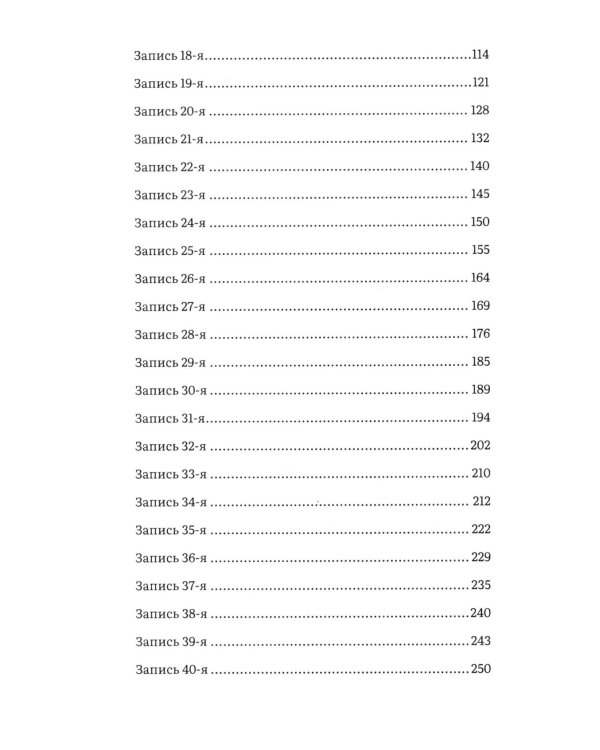 Запись 18-я 114

Запись 19-я 121

Запись 20-я 128

Запись 21-я 132

Запись 22-я 140

Запись 23-я 145

Запись 24-я 150

Запись 25-я 155

Запись 26-я 164

Запись 27-я 169

Запись 28-я 176

Запись 29-я 185

Запись 30-я 189

Запись 31-я 194

Запись 32-я 202

Запись 33-я 210

Запись 34-я 212

Запись 35-я 222

Запись 36-я 229

Запись 37-я 235

Запись 38-я 240

Запись 39-я 243

Запись 40-я 250